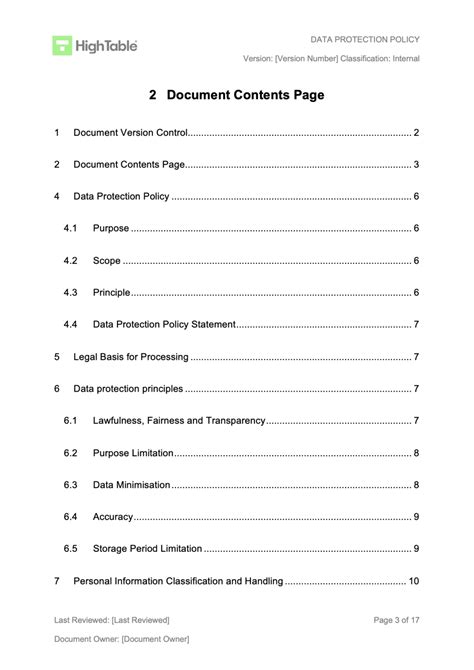 HighTable

DATA PROTECTION POLICY

Version: [Version Number] Classification: Internal

2 Document Contents Page

1 Document Version Control 2

2 Document Contents Page 3

4 Data Protection Policy 6

4.1 Purpose 6

4.2 Scope 6

4.3 Principle 6

4.4 Data Protection Policy Statement 7

5 Legal Basis for Processing 7

6 Data protection principles 7

6.1 Lawfulness, Fairness and Transparency 7

6.2 Purpose Limitation 8

6.3 Data Minimisation 8

6.4 Accuracy 9

6.5 Storage Period Limitation 9

7 Personal Information Classification and Handling 10

Last Reviewed: [Last Reviewed]

Page 3 of 17

Document Owner: [Document Owner]